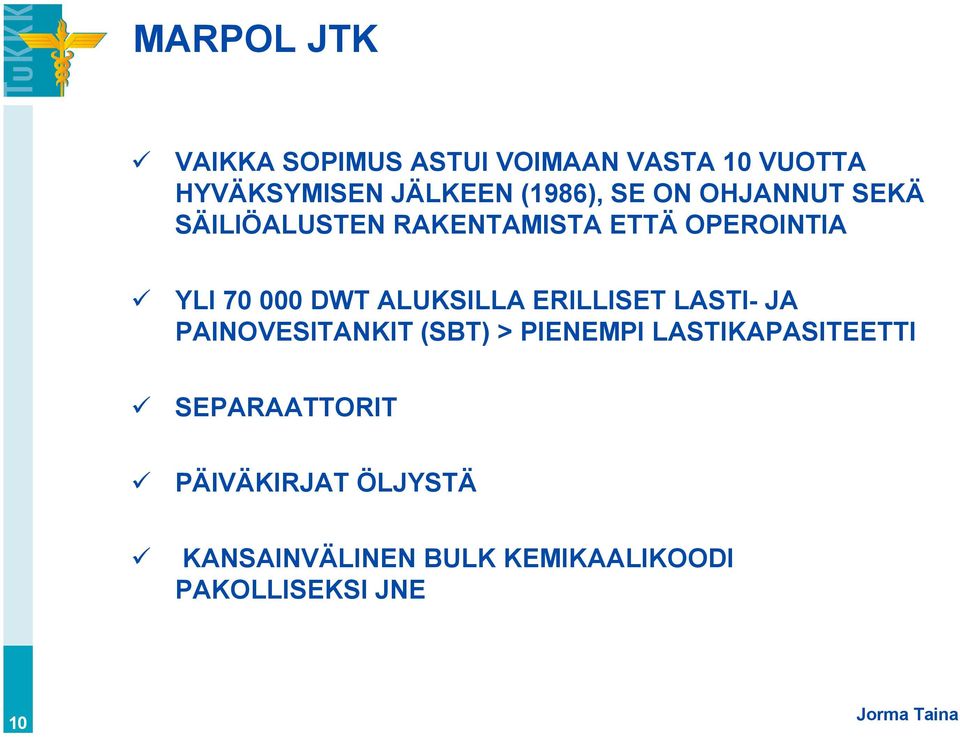 TuKKK

MARPOL JTK

✓ VAIKKA SOPIMUS ASTUI VOIMAAN VASTA 10 VUOTTA HYVÄKSYMISEN JÄLKEEN (1986), SE ON OHJANNUT SEKÄ SÄILIÖALUSTEN RAKENTAMISTA ETTÄ OPEROINTIA

✓ YLI 70 000 DWT ALUKSILLA ERILLISET LASTI- JA PAINOVESITANKIT (SBT) > PIENEMPI LASTIKAPASITEETTI

✓ SEPARAATTORIT

✓ PÄIVÄKIRJAT ÖLJYSTÄ

✓ KANSAINVÄLINEN BULK KEMIKAALIKOODI PAKOLLISEKSI JNE

10

Jorma Taina